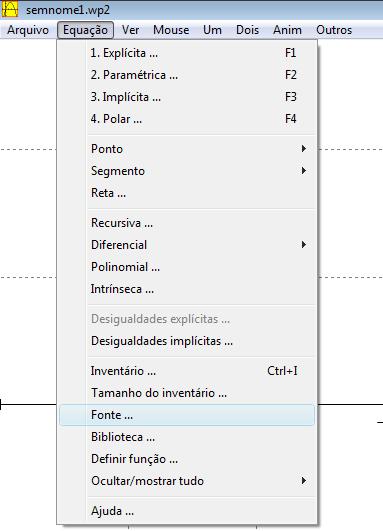 semnome1.wp2

Arquivo Equação Ver Mouse Um Dois Anim Outros

1. Explícita ... F1
2. Paramétrica ... F2
3. Implícita ... F3
4. Polar ... F4

Ponto
Segmento
Reta ...

Recursiva ...
Diferencial
Polinomial ...
Intrínseca ...

Desigualdades explícitas ...
Desigualdades implícitas ...

Inventário ... Ctrl+I
Tamanho do inventário ...
Fonte ...
Biblioteca ...
Definir função ...
Ocultar/mostrar tudo

Ajuda ...